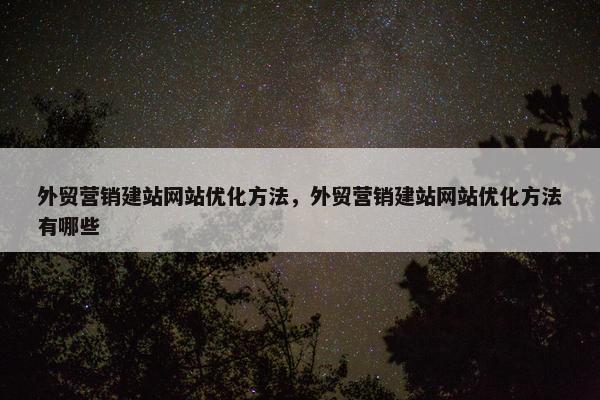 外贸营销建站网站优化方法，外贸营销建站网站优化方法有哪些